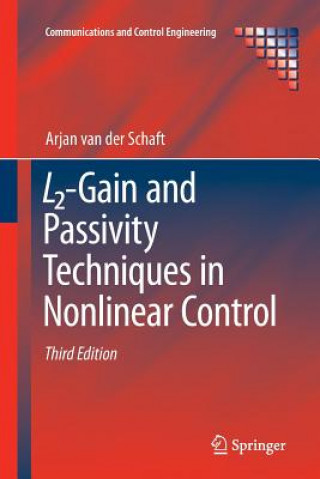 Communications and Control Engineering

Arjan van der Schaft

$L_2$-Gain and Passivity Techniques in Nonlinear Control

Third Edition

Springer